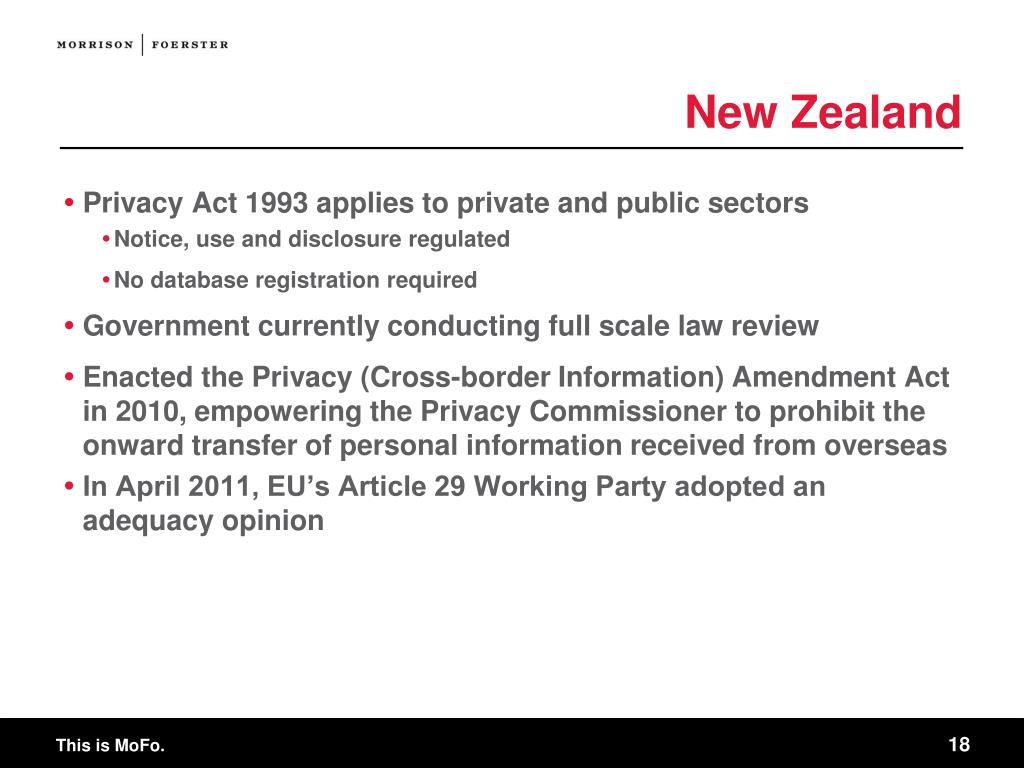 MORRISON | FOERSTER

New Zealand

• Privacy Act 1993 applies to private and public sectors
  • Notice, use and disclosure regulated
  • No database registration required
• Government currently conducting full scale law review
• Enacted the Privacy (Cross-border Information) Amendment Act in 2010, empowering the Privacy Commissioner to prohibit the onward transfer of personal information received from overseas
• In April 2011, EU's Article 29 Working Party adopted an adequacy opinion

This is MoFo.

18